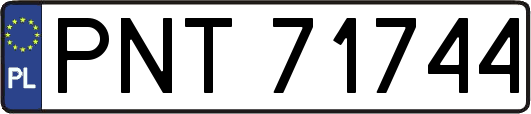 PL
PNT 71744